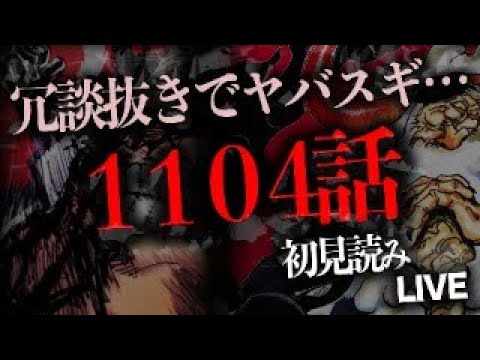 冗談抜きでヤバスギ…

1104話

初見読み
LIVE